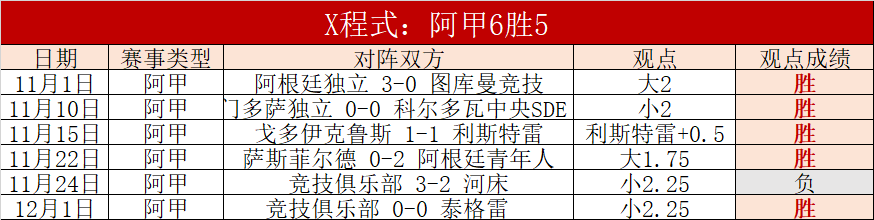 X程式：阿甲6胜5

| 日期 | 赛事类型 | 对阵双方 | 观点 | 观点成绩 |
|---|---|---|---|---|
| 11月1日 | 阿甲 | 阿根廷独立 3-0 图库曼竞技 | 大2 | 胜 |
| 11月10日 | 阿甲 | 门多萨独立 0-0 科尔多瓦中央SDE | 小2 | 胜 |
| 11月15日 | 阿甲 | 戈多伊克鲁斯 1-1 利斯特雷 | 利斯特雷+0.5 | 胜 |
| 11月22日 | 阿甲 | 萨斯菲尔德 0-2 阿根廷青年人 | 大1.75 | 胜 |
| 11月24日 | 阿甲 | 竞技俱乐部 3-2 河床 | 小2.25 | 负 |
| 12月1日 | 阿甲 | 竞技俱乐部 0-0 泰格雷 | 小2.25 | 胜 |